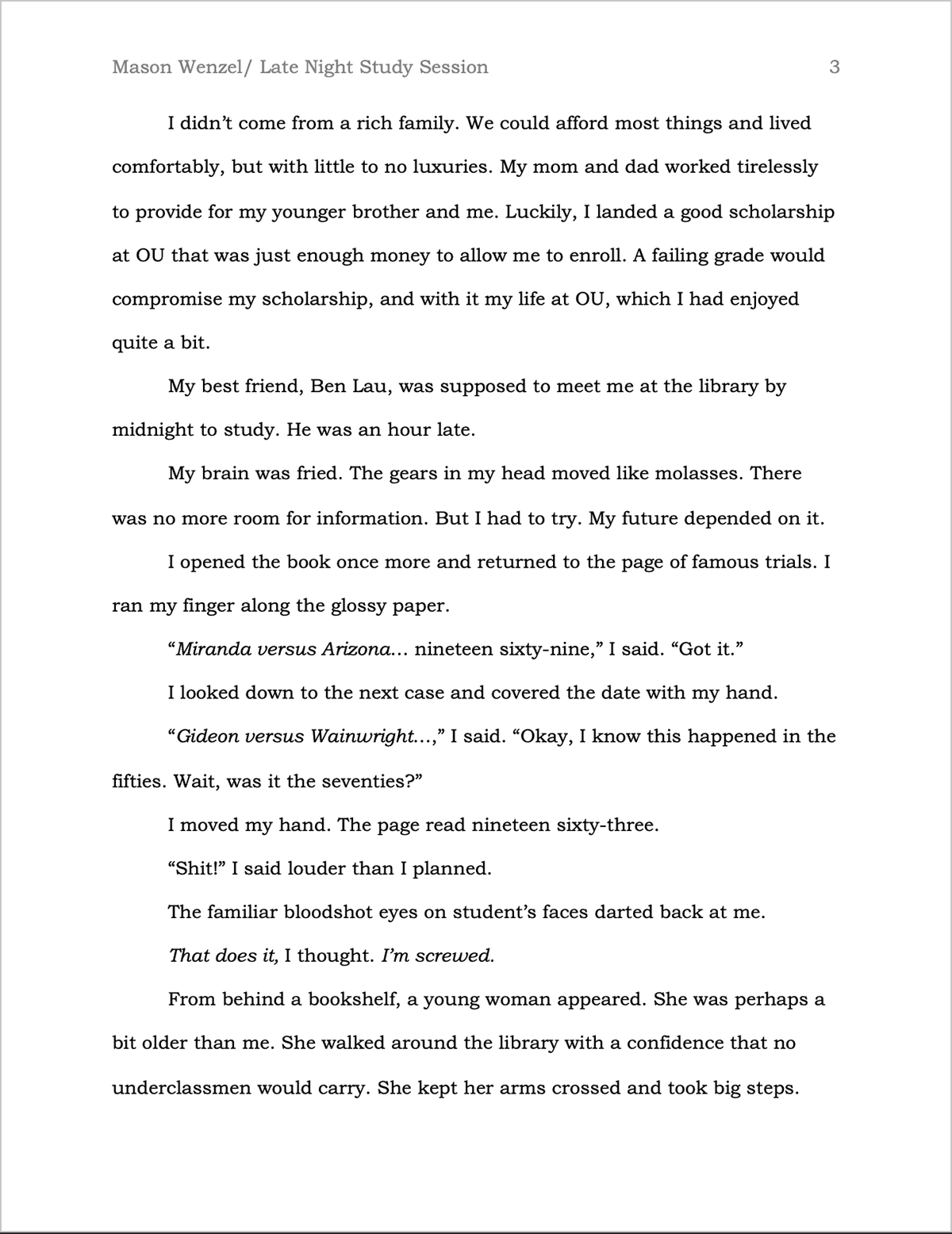 Mason Wenzel/ Late Night Study Session 3

I didn't come from a rich family. We could afford most things and lived comfortably, but with little to no luxuries. My mom and dad worked tirelessly to provide for my younger brother and me. Luckily, I landed a good scholarship at OU that was just enough money to allow me to enroll. A failing grade would compromise my scholarship, and with it my life at OU, which I had enjoyed quite a bit.

My best friend, Ben Lau, was supposed to meet me at the library by midnight to study. He was an hour late.

My brain was fried. The gears in my head moved like molasses. There was no more room for information. But I had to try. My future depended on it.

I opened the book once more and returned to the page of famous trials. I ran my finger along the glossy paper.

"Miranda versus Arizona... nineteen sixty-nine," I said. "Got it."

I looked down to the next case and covered the date with my hand.

"Gideon versus Wainwright...," I said. "Okay, I know this happened in the fifties. Wait, was it the seventies?"

I moved my hand. The page read nineteen sixty-three.

"Shit!" I said louder than I planned.

The familiar bloodshot eyes on student's faces darted back at me.

That does it, I thought. I'm screwed.

From behind a bookshelf, a young woman appeared. She was perhaps a bit older than me. She walked around the library with a confidence that no underclassmen would carry. She kept her arms crossed and took big steps.